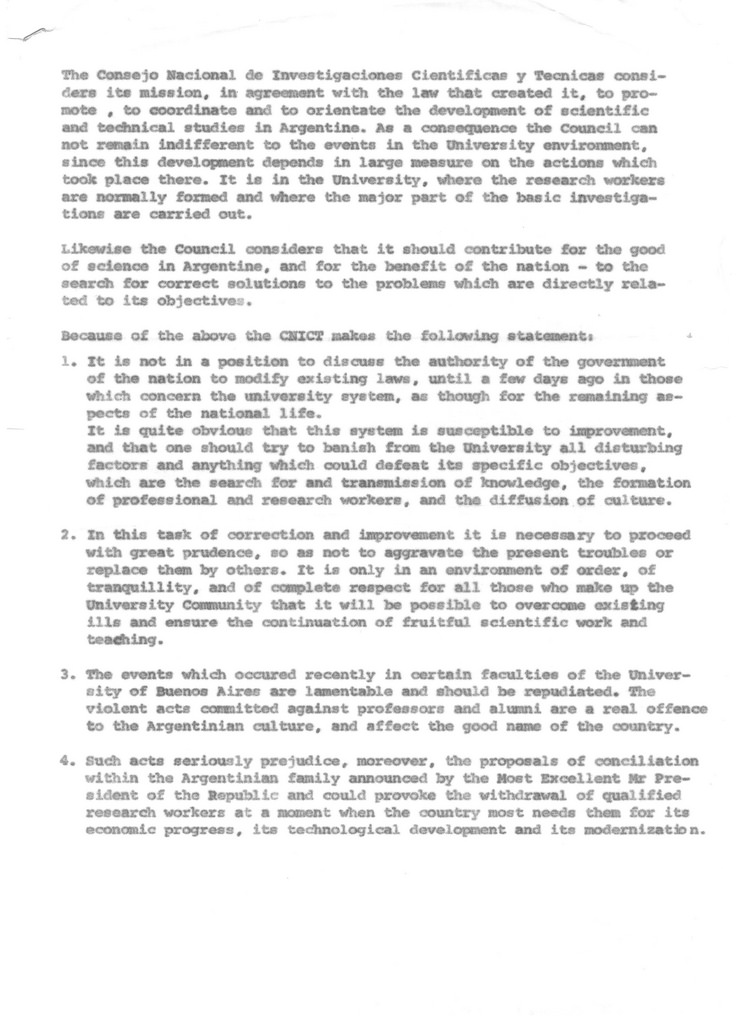 The Consejo Nacional de Investigaciones Cientificas y Tecnicas considers its mission, in agreement with the law that created it, to promote , to coordinate and to orientate the development of scientific and technical studies in Argentine. As a consequence the Council can not remain indifferent to the events in the University environment, since this development depends in large measure on the actions which took place there. It is in the University, where the research workers are normally formed and where the major part of the basic investigations are carried out.

Likewise the Council considers that it should contribute for the good of science in Argentine, and for the benefit of the nation - to the search for correct solutions to the problems which are directly related to its objectives.

Because of the above the CNICT makes the following statement:

1. It is not in a position to discuss the authority of the government of the nation to modify existing laws, until a few days ago in those which concern the university system, as though for the remaining aspects of the national life.
It is quite obvious that this system is susceptible to improvement, and that one should try to banish from the University all disturbing factors and anything which could defeat its specific objectives, which are the search for and transmission of knowledge, the formation of professional and research workers, and the diffusion of culture.

2. In this task of correction and improvement it is necessary to proceed with great prudence, so as not to aggravate the present troubles or replace them by others. It is only in an environment of order, of tranquillity, and of complete respect for all those who make up the University Community that it will be possible to overcome existing ills and ensure the continuation of fruitful scientific work and teaching.

3. The events which occured recently in certain faculties of the University of Buenos Aires are lamentable and should be repudiated. The violent acts committed against professors and alumni are a real offence to the Argentinian culture, and affect the good name of the country.

4. Such acts seriously prejudice, moreover, the proposals of conciliation within the Argentinian family announced by the Most Excellent Mr President of the Republic and could provoke the withdrawal of qualified research workers at a moment when the country most needs them for its economic progress, its technological development and its modernization.